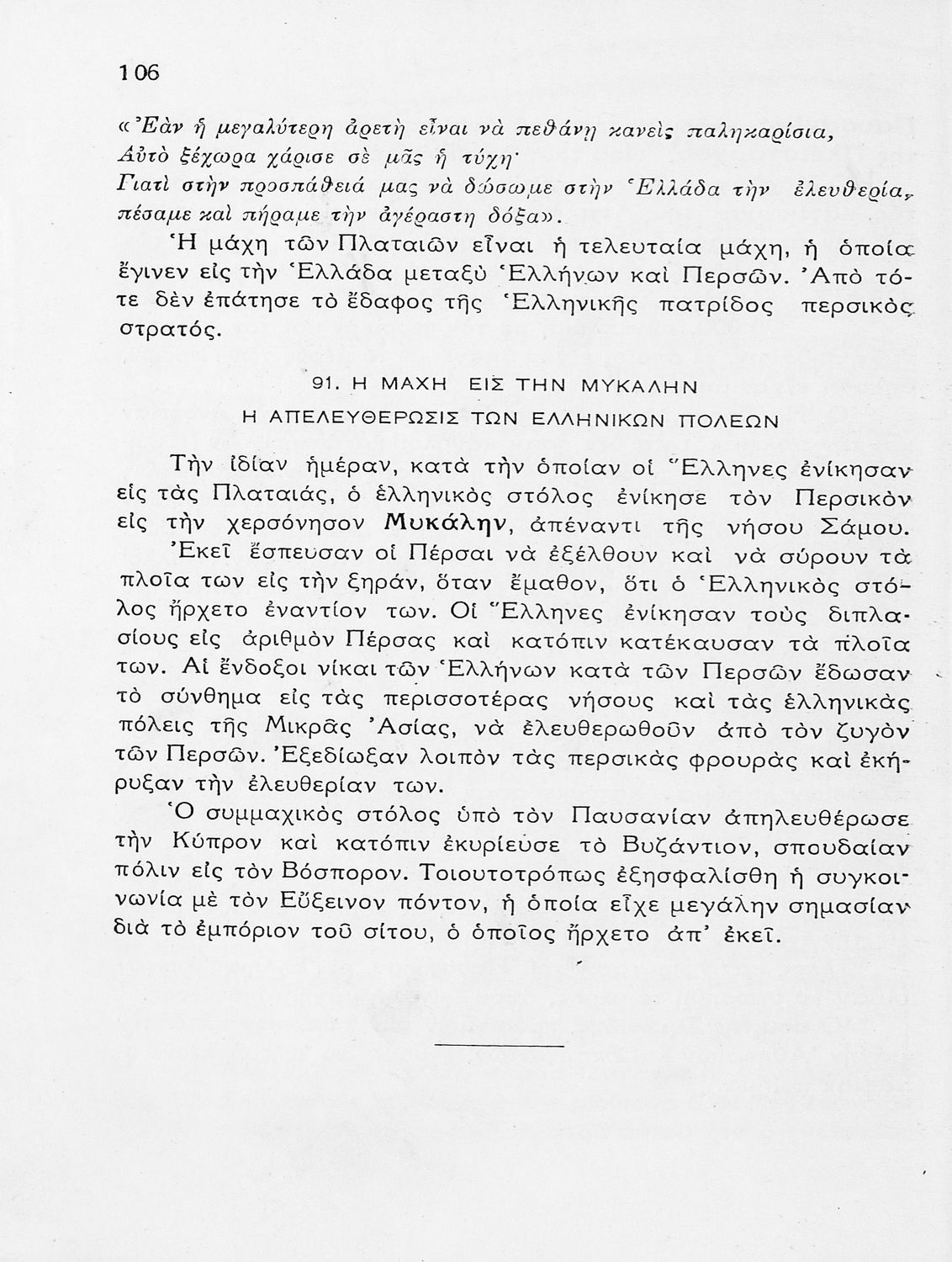 106

«Ἐὰν ἡ μεγαλύτερη ἀρετὴ εἶναι νὰ πεθάνῃ κανεὶς παληκαρίσια,
Αὐτὸ ξέχωρα χάρισε σὲ μᾶς ἡ τύχη·
Γιατὶ στὴν προσπάθειά μας νὰ δώσωμε στὴν Ἑλλάδα τὴν ἐλευθερία,
πέσαμε καὶ πήραμε τὴν ἀγέραστη δόξα».

Ἡ μάχη τῶν Πλαταιῶν εἶναι ἡ τελευταία μάχη, ἡ ὁποία ἔγινεν εἰς τὴν Ἑλλάδα μεταξὺ Ἑλλήνων καὶ Περσῶν. Ἀπὸ τότε δὲν ἐπάτησε τὸ ἔδαφος τῆς Ἑλληνικῆς πατρίδος περσικὸς στρατός.

91. Η ΜΑΧΗ ΕΙΣ ΤΗΝ ΜΥΚΑΛΗΝ
Η ΑΠΕΛΕΥΘΕΡΩΣΙΣ ΤΩΝ ΕΛΛΗΝΙΚΩΝ ΠΟΛΕΩΝ

Τὴν ἰδίαν ἡμέραν, κατὰ τὴν ὁποίαν οἱ Ἕλληνες ἐνίκησαν εἰς τὰς Πλαταιάς, ὁ ἑλληνικὸς στόλος ἐνίκησε τὸν Περσικὸν εἰς τὴν χερσόνησον Μυκάλην, ἀπέναντι τῆς νήσου Σάμου.

Ἐκεῖ ἔσπευσαν οἱ Πέρσαι νὰ ἐξέλθουν καὶ νὰ σύρουν τὰ πλοῖα των εἰς τὴν ξηράν, ὅταν ἔμαθον, ὅτι ὁ Ἑλληνικὸς στόλος ἤρχετο ἐναντίον των. Οἱ Ἕλληνες ἐνίκησαν τοὺς διπλασίους εἰς ἀριθμὸν Πέρσας καὶ κατόπιν κατέκαυσαν τὰ πλοῖα των. Αἱ ἔνδοξοι νίκαι τῶν Ἑλλήνων κατὰ τῶν Περσῶν ἔδωσαν τὸ σύνθημα εἰς τὰς περισσοτέρας νήσους καὶ τὰς ἑλληνικὰς πόλεις τῆς Μικρᾶς Ἀσίας, νὰ ἐλευθερωθοῦν ἀπὸ τὸν ζυγὸν τῶν Περσῶν. Ἐξεδίωξαν λοιπὸν τὰς περσικὰς φρουρὰς καὶ ἐκήρυξαν τὴν ἐλευθερίαν των.

Ὁ συμμαχικὸς στόλος ὑπὸ τὸν Παυσανίαν ἀπηλευθέρωσε τὴν Κύπρον καὶ κατόπιν ἐκυρίευσε τὸ Βυζάντιον, σπουδαίαν πόλιν εἰς τὸν Βόσπορον. Τοιουτοτρόπως ἐξησφαλίσθη ἡ συγκοινωνία μὲ τὸν Εὔξεινον πόντον, ἡ ὁποία εἶχε μεγάλην σημασίαν διὰ τὸ ἐμπόριον τοῦ σίτου, ὁ ὁποῖος ἤρχετο ἀπ' ἐκεῖ.